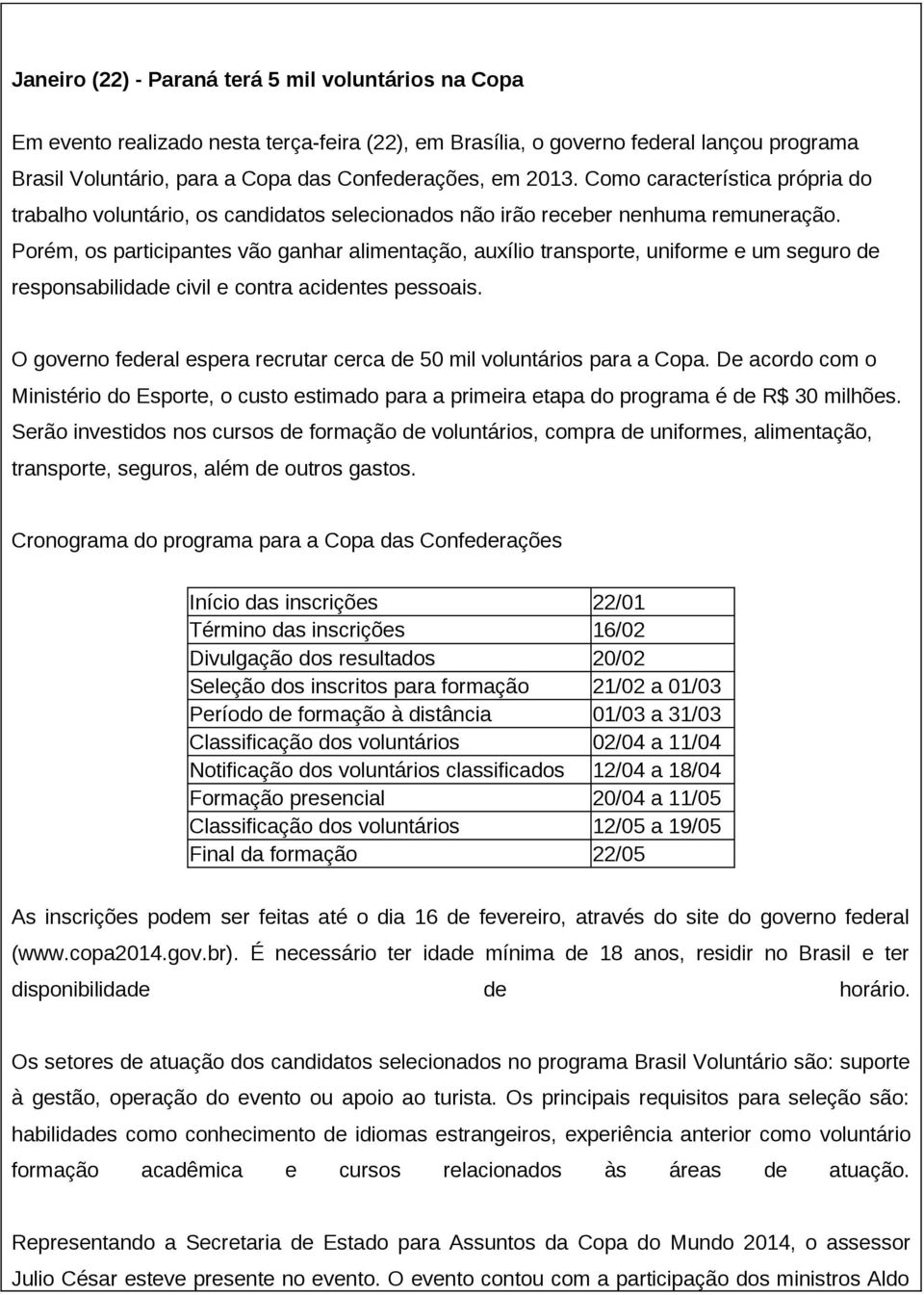 Janeiro (22) - Paraná terá 5 mil voluntários na Copa

Em evento realizado nesta terça-feira (22), em Brasília, o governo federal lançou programa Brasil Voluntário, para a Copa das Confederações, em 2013. Como característica própria do trabalho voluntário, os candidatos selecionados não irão receber nenhuma remuneração. Porém, os participantes vão ganhar alimentação, auxílio transporte, uniforme e um seguro de responsabilidade civil e contra acidentes pessoais.

O governo federal espera recrutar cerca de 50 mil voluntários para a Copa. De acordo com o Ministério do Esporte, o custo estimado para a primeira etapa do programa é de R$ 30 milhões. Serão investidos nos cursos de formação de voluntários, compra de uniformes, alimentação, transporte, seguros, além de outros gastos.

Cronograma do programa para a Copa das Confederações

| Início das inscrições | 22/01 |
|---|---|
| Término das inscrições | 16/02 |
| Divulgação dos resultados | 20/02 |
| Seleção dos inscritos para formação | 21/02 a 01/03 |
| Período de formação à distância | 01/03 a 31/03 |
| Classificação dos voluntários | 02/04 a 11/04 |
| Notificação dos voluntários classificados | 12/04 a 18/04 |
| Formação presencial | 20/04 a 11/05 |
| Classificação dos voluntários | 12/05 a 19/05 |
| Final da formação | 22/05 |

As inscrições podem ser feitas até o dia 16 de fevereiro, através do site do governo federal (www.copa2014.gov.br). É necessário ter idade mínima de 18 anos, residir no Brasil e ter disponibilidade de horário.

Os setores de atuação dos candidatos selecionados no programa Brasil Voluntário são: suporte à gestão, operação do evento ou apoio ao turista. Os principais requisitos para seleção são: habilidades como conhecimento de idiomas estrangeiros, experiência anterior como voluntário formação acadêmica e cursos relacionados às áreas de atuação.

Representando a Secretaria de Estado para Assuntos da Copa do Mundo 2014, o assessor Julio César esteve presente no evento. O evento contou com a participação dos ministros Aldo